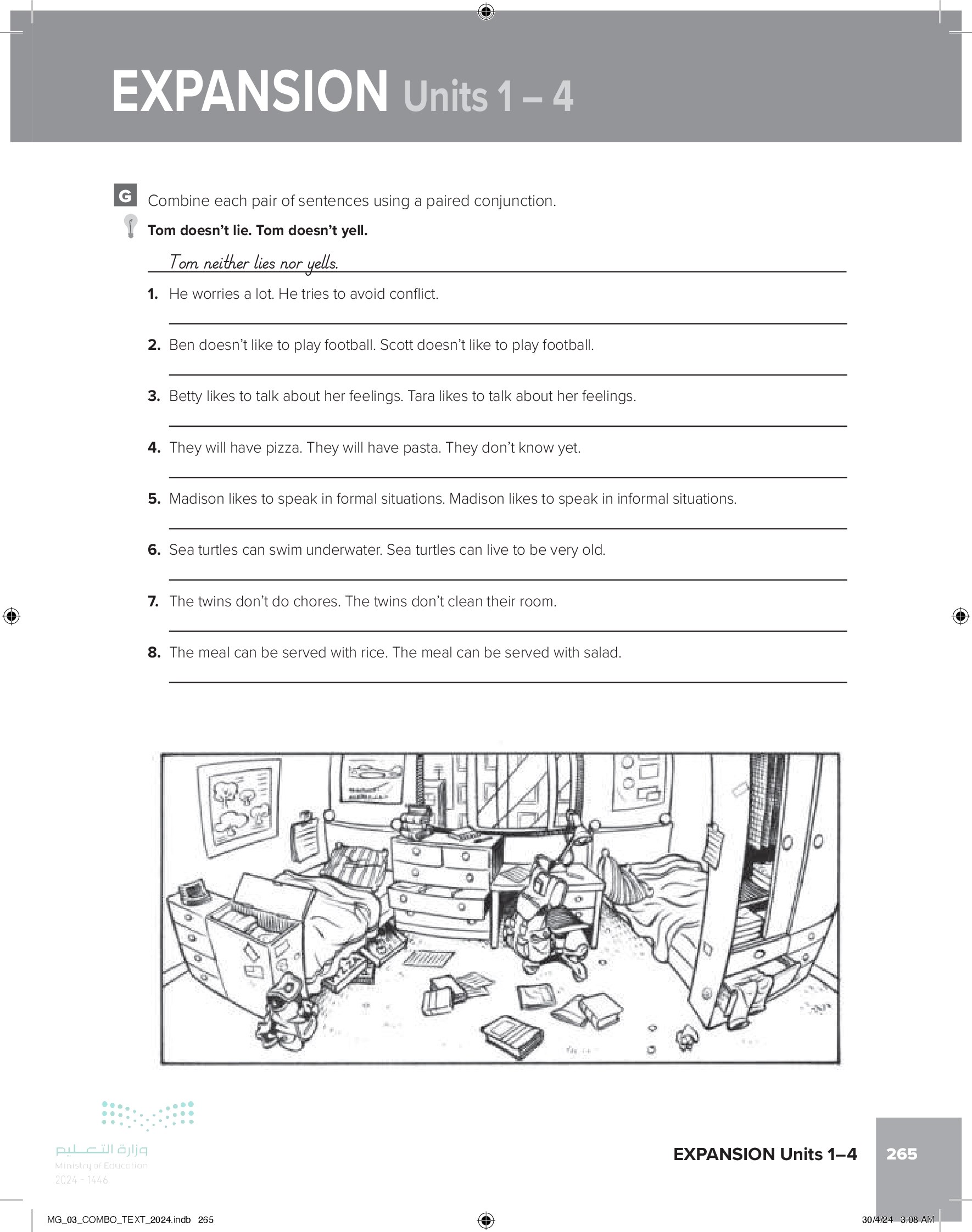 EXPANSION Units 1 – 4

G Combine each pair of sentences using a paired conjunction.

Tom doesn't lie. Tom doesn't yell.

Tom neither lies nor yells.

1. He worries a lot. He tries to avoid conflict.

2. Ben doesn't like to play football. Scott doesn't like to play football.

3. Betty likes to talk about her feelings. Tara likes to talk about her feelings.

4. They will have pizza. They will have pasta. They don't know yet.

5. Madison likes to speak in formal situations. Madison likes to speak in informal situations.

6. Sea turtles can swim underwater. Sea turtles can live to be very old.

7. The twins don't do chores. The twins don't clean their room.

8. The meal can be served with rice. The meal can be served with salad.

وزارة التعليم
Ministry of Education
2024 - 1446

EXPANSION Units 1–4 265

MG_03_COMBO_TEXT_2024.indb 265

30/4/24 3:08 AM